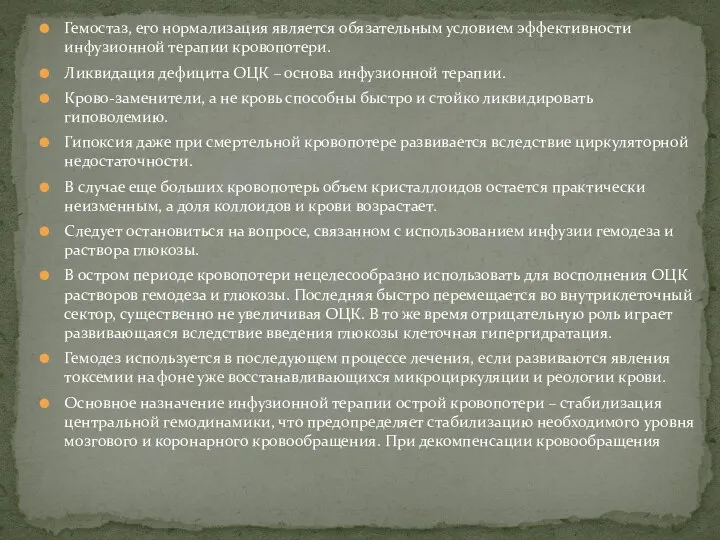 Гемостаз, его нормализация является обязательным условием эффективности инфузионной терапии кровопотери.

Ликвидация дефицита ОЦК – основа инфузионной терапии.

Крово-заменители, а не кровь способны быстро и стойко ликвидировать гиповолемию.

Гипоксия даже при смертельной кровопотере развивается вследствие циркуляторной недостаточности.

В случае еще больших кровопотерь объем кристаллоидов остается практически неизменным, а доля коллоидов и крови возрастает.

Следует остановиться на вопросе, связанном с использованием инфузии гемодеза и раствора глюкозы.

В остром периоде кровопотери нецелесообразно использовать для восполнения ОЦК растворов гемодеза и глюкозы. Последняя быстро перемещается во внутриклеточный сектор, существенно не увеличивая ОЦК. В то же время отрицательную роль играет развивающаяся вследствие введения глюкозы клеточная гипергидратация.

Гемодез используется в последующем процессе лечения, если развиваются явления токсемии на фоне уже восстанавливающихся микроциркуляции и реологии крови.

Основное назначение инфузионной терапии острой кровопотери – стабилизация центральной гемодинамики, что предопределяет стабилизацию необходимого уровня мозгового и коронарного кровообращения. При декомпенсации кровообращения